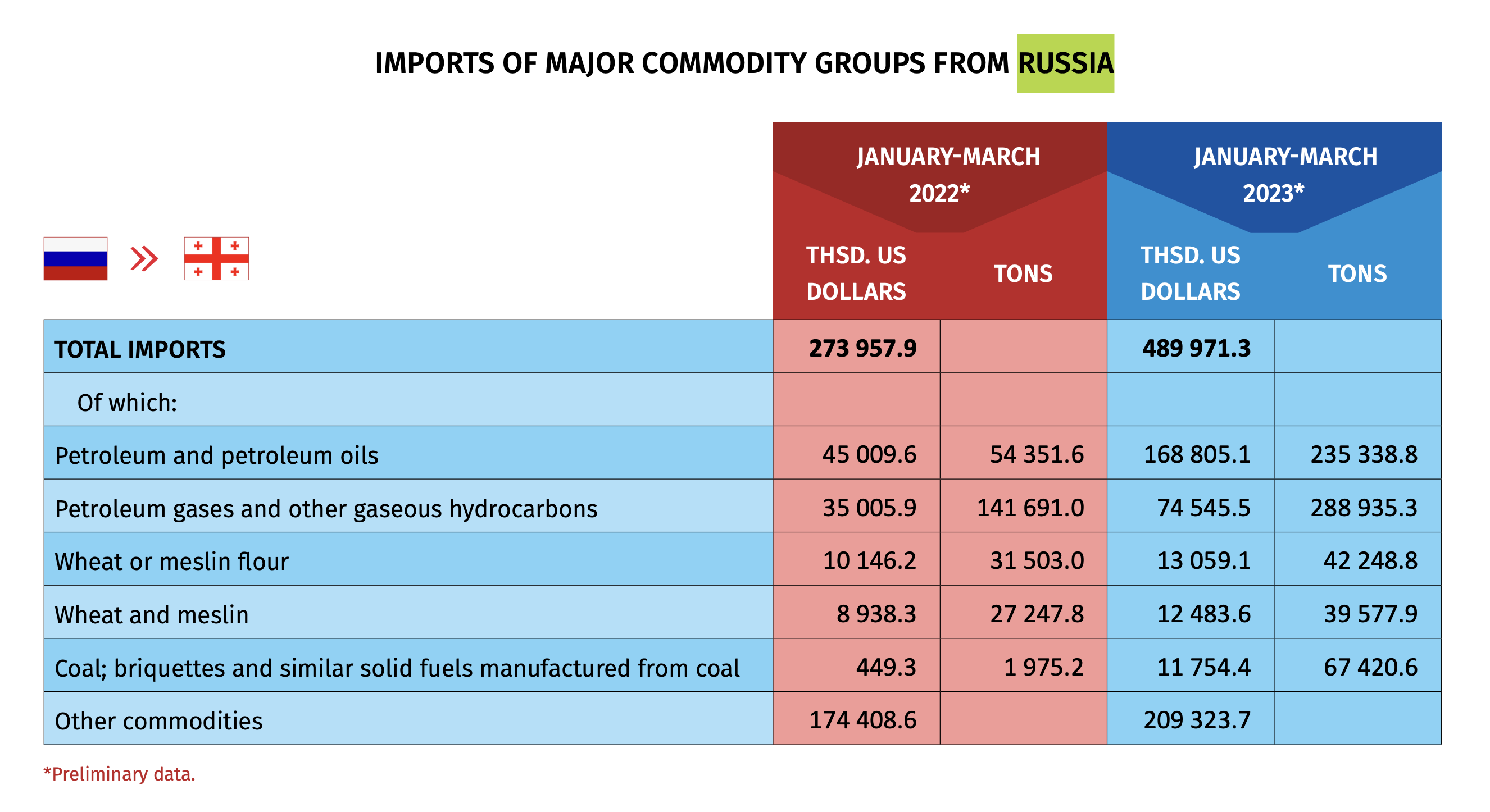 IMPORTS OF MAJOR COMMODITY GROUPS FROM RUSSIA

| | JANUARY-MARCH 2022* THSD. US DOLLARS | JANUARY-MARCH 2022* TONS | JANUARY-MARCH 2023* THSD. US DOLLARS | JANUARY-MARCH 2023* TONS |
|---|---|---|---|---|
| TOTAL IMPORTS | 273 957.9 | | 489 971.3 | |
| Of which: | | | | |
| Petroleum and petroleum oils | 45 009.6 | 54 351.6 | 168 805.1 | 235 338.8 |
| Petroleum gases and other gaseous hydrocarbons | 35 005.9 | 141 691.0 | 74 545.5 | 288 935.3 |
| Wheat or meslin flour | 10 146.2 | 31 503.0 | 13 059.1 | 42 248.8 |
| Wheat and meslin | 8 938.3 | 27 247.8 | 12 483.6 | 39 577.9 |
| Coal; briquettes and similar solid fuels manufactured from coal | 449.3 | 1 975.2 | 11 754.4 | 67 420.6 |
| Other commodities | 174 408.6 | | 209 323.7 | |

*Preliminary data.